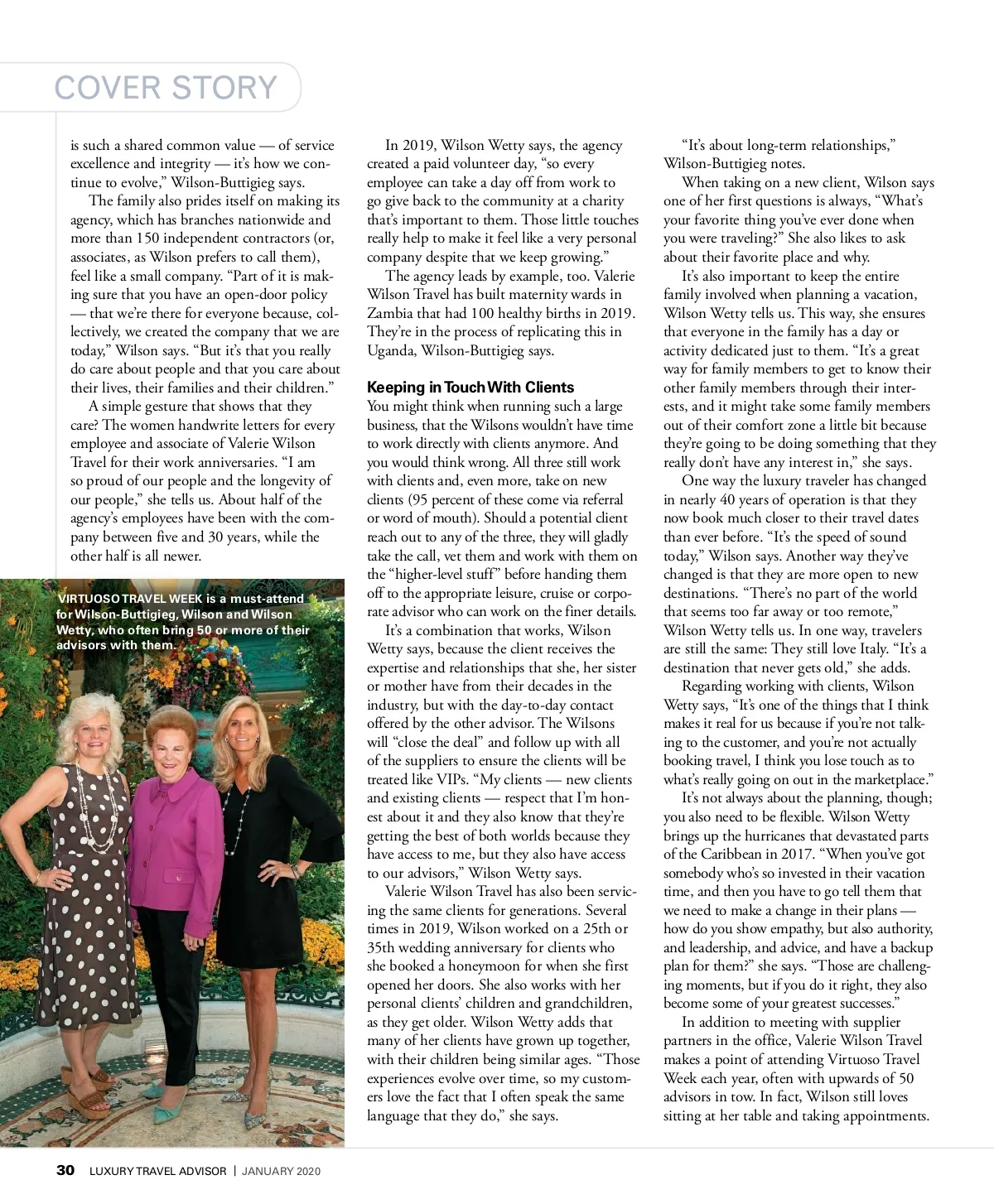 COVER STORY

is such a shared common value — of service excellence and integrity — it's how we continue to evolve," Wilson-Buttigieg says.

The family also prides itself on making its agency, which has branches nationwide and more than 150 independent contractors (or, associates, as Wilson prefers to call them), feel like a small company. "Part of it is making sure that you have an open-door policy — that we're there for everyone because, collectively, we created the company that we are today," Wilson says. "But it's that you really do care about people and that you care about their lives, their families and their children."

A simple gesture that shows that they care? The women handwrite letters for every employee and associate of Valerie Wilson Travel for their work anniversaries. "I am so proud of our people and the longevity of our people," she tells us. About half of the agency's employees have been with the company between five and 30 years, while the other half is all newer.

VIRTUOSO TRAVEL WEEK is a must-attend for Wilson-Buttigieg, Wilson and Wilson Wetty, who often bring 50 or more of their advisors with them.

In 2019, Wilson Wetty says, the agency created a paid volunteer day, "so every employee can take a day off from work to go give back to the community at a charity that's important to them. Those little touches really help to make it feel like a very personal company despite that we keep growing."

The agency leads by example, too. Valerie Wilson Travel has built maternity wards in Zambia that had 100 healthy births in 2019. They're in the process of replicating this in Uganda, Wilson-Buttigieg says.

Keeping in Touch With Clients
You might think when running such a large business, that the Wilsons wouldn't have time to work directly with clients anymore. And you would think wrong. All three still work with clients and, even more, take on new clients (95 percent of these come via referral or word of mouth). Should a potential client reach out to any of the three, they will gladly take the call, vet them and work with them on the "higher-level stuff" before handing them off to the appropriate leisure, cruise or corporate advisor who can work on the finer details.

It's a combination that works, Wilson Wetty says, because the client receives the expertise and relationships that she, her sister or mother have from their decades in the industry, but with the day-to-day contact offered by the other advisor. The Wilsons will "close the deal" and follow up with all of the suppliers to ensure the clients will be treated like VIPs. "My clients — new clients and existing clients — respect that I'm honest about it and they also know that they're getting the best of both worlds because they have access to me, but they also have access to our advisors," Wilson Wetty says.

Valerie Wilson Travel has also been servicing the same clients for generations. Several times in 2019, Wilson worked on a 25th or 35th wedding anniversary for clients who she booked a honeymoon for when she first opened her doors. She also works with her personal clients' children and grandchildren, as they get older. Wilson Wetty adds that many of her clients have grown up together, with their children being similar ages. "Those experiences evolve over time, so my customers love the fact that I often speak the same language that they do," she says.

"It's about long-term relationships," Wilson-Buttigieg notes.

When taking on a new client, Wilson says one of her first questions is always, "What's your favorite thing you've ever done when you were traveling?" She also likes to ask about their favorite place and why.

It's also important to keep the entire family involved when planning a vacation, Wilson Wetty tells us. This way, she ensures that everyone in the family has a day or activity dedicated just to them. "It's a great way for family members to get to know their other family members through their interests, and it might take some family members out of their comfort zone a little bit because they're going to be doing something that they really don't have any interest in," she says.

One way the luxury traveler has changed in nearly 40 years of operation is that they now book much closer to their travel dates than ever before. "It's the speed of sound today," Wilson says. Another way they've changed is that they are more open to new destinations. "There's no part of the world that seems too far away or too remote," Wilson Wetty tells us. In one way, travelers are still the same: They still love Italy. "It's a destination that never gets old," she adds.

Regarding working with clients, Wilson Wetty says, "It's one of the things that I think makes it real for us because if you're not talking to the customer, and you're not actually booking travel, I think you lose touch as to what's really going on out in the marketplace."

It's not always about the planning, though; you also need to be flexible. Wilson Wetty brings up the hurricanes that devastated parts of the Caribbean in 2017. "When you've got somebody who's so invested in their vacation time, and then you have to go tell them that we need to make a change in their plans — how do you show empathy, but also authority, and leadership, and advice, and have a backup plan for them?" she says. "Those are challenging moments, but if you do it right, they also become some of your greatest successes."

In addition to meeting with supplier partners in the office, Valerie Wilson Travel makes a point of attending Virtuoso Travel Week each year, often with upwards of 50 advisors in tow. In fact, Wilson still loves sitting at her table and taking appointments.

30 LUXURY TRAVEL ADVISOR | JANUARY 2020